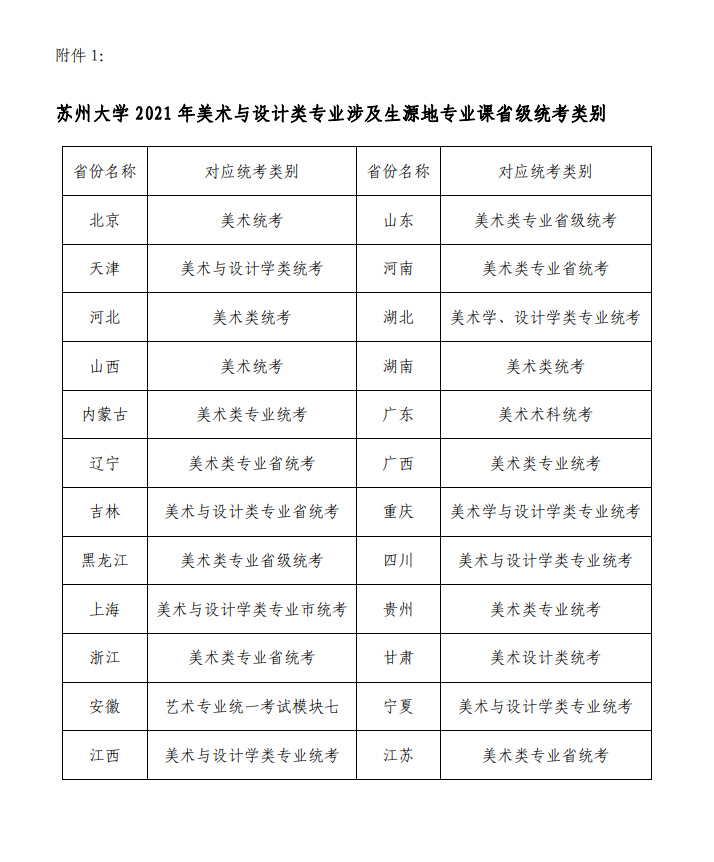 附件 1:

苏州大学 2021 年美术与设计类专业涉及生源地专业课省级统考类别

| 省份名称 | 对应统考类别 | 省份名称 | 对应统考类别 |
|---|---|---|---|
| 北京 | 美术统考 | 山东 | 美术类专业省级统考 |
| 天津 | 美术与设计学类统考 | 河南 | 美术类专业省统考 |
| 河北 | 美术类统考 | 湖北 | 美术学、设计学类专业统考 |
| 山西 | 美术统考 | 湖南 | 美术类统考 |
| 内蒙古 | 美术类专业统考 | 广东 | 美术术科统考 |
| 辽宁 | 美术类专业省统考 | 广西 | 美术类专业统考 |
| 吉林 | 美术与设计类专业省统考 | 重庆 | 美术学与设计学类专业统考 |
| 黑龙江 | 美术类专业省级统考 | 四川 | 美术与设计学类专业统考 |
| 上海 | 美术与设计学类专业市统考 | 贵州 | 美术类专业统考 |
| 浙江 | 美术类专业省统考 | 甘肃 | 美术设计类统考 |
| 安徽 | 艺术专业统一考试模块七 | 宁夏 | 美术与设计学类专业统考 |
| 江西 | 美术与设计学类专业统考 | 江苏 | 美术类专业省统考 |